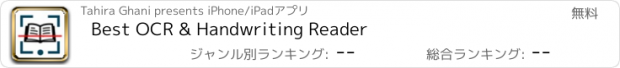 Tahira Ghani presents iPhone/iPadアプリ

無料

Best OCR & Handwriting Reader

ジャンル別ランキング: --

総合ランキング: --